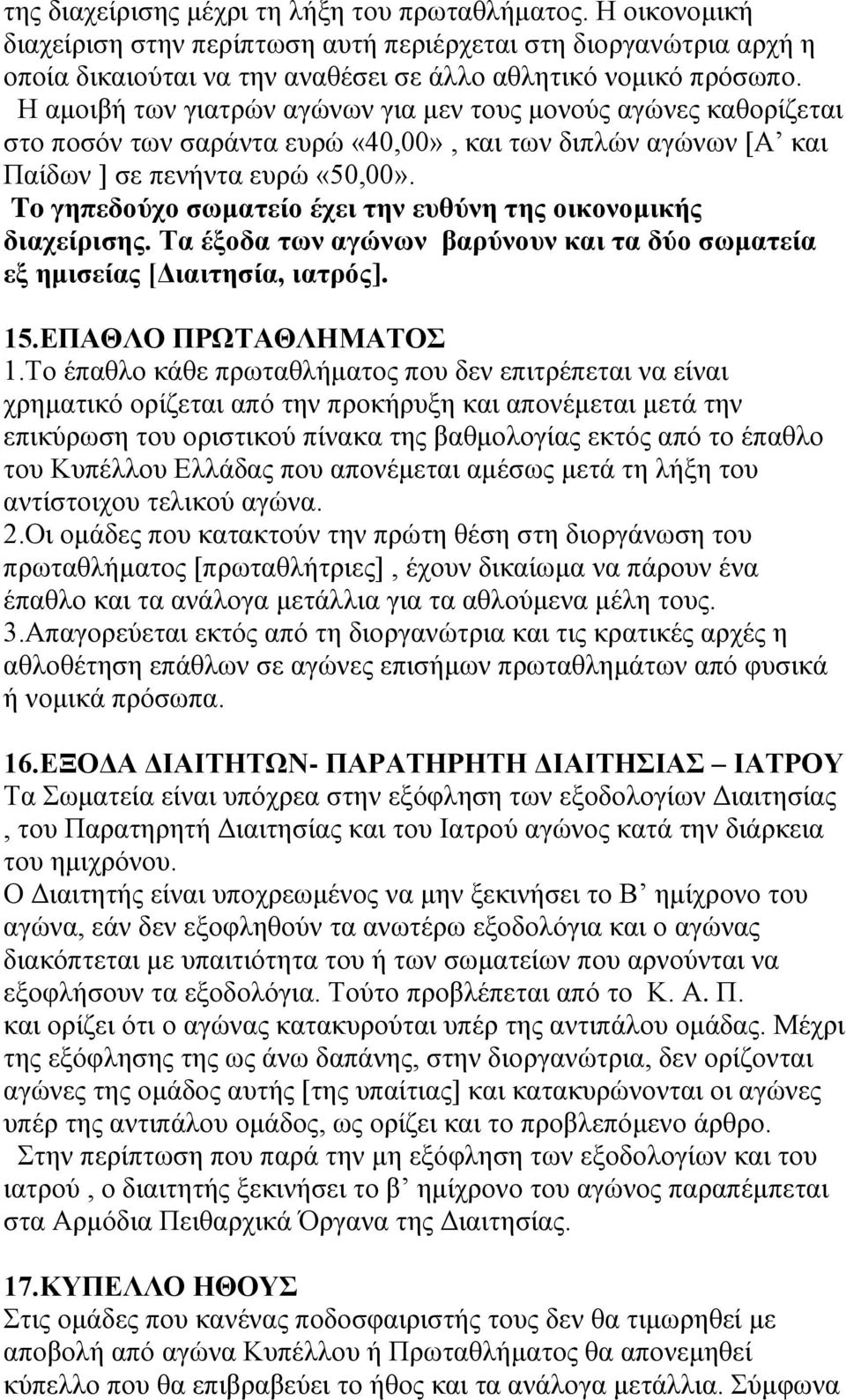 της διαχείρισης μέχρι τη λήξη του πρωταθλήματος. Η οικονομική διαχείριση στην περίπτωση αυτή περιέρχεται στη διοργανώτρια αρχή η οποία δικαιούται να την αναθέσει σε άλλο αθλητικό νομικό πρόσωπο.
Η αμοιβή των γιατρών αγώνων για μεν τους μονούς αγώνες καθορίζεται στο ποσόν των σαράντα ευρώ «40,00», και των διπλών αγώνων [Α' και Παίδων ] σε πενήντα ευρώ «50,00».
Το γηπεδούχο σωματείο έχει την ευθύνη της οικονομικής διαχείρισης. Τα έξοδα των αγώνων βαρύνουν και τα δύο σωματεία εξ ημισείας [Διαιτησία, ιατρός].

15.ΕΠΑΘΛΟ ΠΡΩΤΑΘΛΗΜΑΤΟΣ
1.Το έπαθλο κάθε πρωταθλήματος που δεν επιτρέπεται να είναι χρηματικό ορίζεται από την προκήρυξη και απονέμεται μετά την επικύρωση του οριστικού πίνακα της βαθμολογίας εκτός από το έπαθλο του Κυπέλλου Ελλάδας που απονέμεται αμέσως μετά τη λήξη του αντίστοιχου τελικού αγώνα.
2.Οι ομάδες που κατακτούν την πρώτη θέση στη διοργάνωση του πρωταθλήματος [πρωταθλήτριες] , έχουν δικαίωμα να πάρουν ένα έπαθλο και τα ανάλογα μετάλλια για τα αθλούμενα μέλη τους.
3.Απαγορεύεται εκτός από τη διοργανώτρια και τις κρατικές αρχές η αθλοθέτηση επάθλων σε αγώνες επισήμων πρωταθλημάτων από φυσικά ή νομικά πρόσωπα.

16.ΕΞΟΔΑ ΔΙΑΙΤΗΤΩΝ- ΠΑΡΑΤΗΡΗΤΗ ΔΙΑΙΤΗΣΙΑΣ – ΙΑΤΡΟΥ
Τα Σωματεία είναι υπόχρεα στην εξόφληση των εξοδολογίων Διαιτησίας , του Παρατηρητή Διαιτησίας και του Ιατρού αγώνος κατά την διάρκεια του ημιχρόνου.
Ο Διαιτητής είναι υποχρεωμένος να μην ξεκινήσει το Β' ημίχρονο του αγώνα, εάν δεν εξοφληθούν τα ανωτέρω εξοδολόγια και ο αγώνας διακόπτεται με υπαιτιότητα του ή των σωματείων που αρνούνται να εξοφλήσουν τα εξοδολόγια. Τούτο προβλέπεται από το Κ. Α. Π. και ορίζει ότι ο αγώνας κατακυρούται υπέρ της αντιπάλου ομάδας. Μέχρι της εξόφλησης της ως άνω δαπάνης, στην διοργανώτρια, δεν ορίζονται αγώνες της ομάδος αυτής [της υπαίτιας] και κατακυρώνονται οι αγώνες υπέρ της αντιπάλου ομάδος, ως ορίζει και το προβλεπόμενο άρθρο.
Στην περίπτωση που παρά την μη εξόφληση των εξοδολογίων και του ιατρού , ο διαιτητής ξεκινήσει το β' ημίχρονο του αγώνος παραπέμπεται στα Αρμόδια Πειθαρχικά Όργανα της Διαιτησίας.

17.ΚΥΠΕΛΛΟ ΗΘΟΥΣ
Στις ομάδες που κανένας ποδοσφαιριστής τους δεν θα τιμωρηθεί με αποβολή από αγώνα Κυπέλλου ή Πρωταθλήματος θα απονεμηθεί κύπελλο που θα επιβραβεύει το ήθος και τα ανάλογα μετάλλια. Σύμφωνα